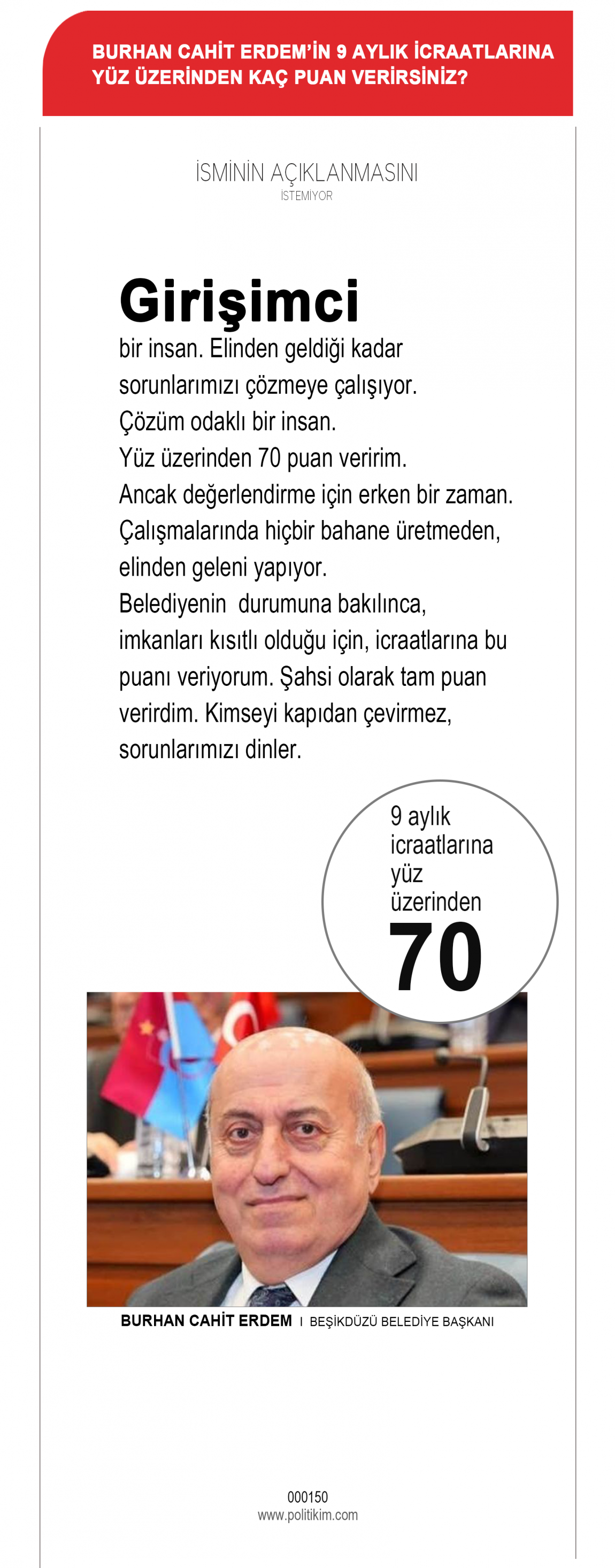 BURHAN CAHİT ERDEM'İN 9 AYLIK İCRAATLARINA YÜZ ÜZERİNDEN KAÇ PUAN VERİRSİNİZ?

İSMİNİN AÇIKLANMASINI
İSTEMİYOR

Girişimci
bir insan. Elinden geldiği kadar sorunlarımızı çözmeye çalışıyor. Çözüm odaklı bir insan. Yüz üzerinden 70 puan veririm. Ancak değerlendirme için erken bir zaman. Çalışmalarında hiçbir bahane üretmeden, elinden geleni yapıyor. Belediyenin durumuna bakılınca, imkanları kısıtlı olduğu için, icraatlarına bu puanı veriyorum. Şahsi olarak tam puan verirdim. Kimseyi kapıdan çevirmez, sorunlarımızı dinler.

9 aylık icraatlarına yüz üzerinden
70

BURHAN CAHİT ERDEM I BEŞİKDÜZÜ BELEDİYE BAŞKANI

000150
www.politikim.com